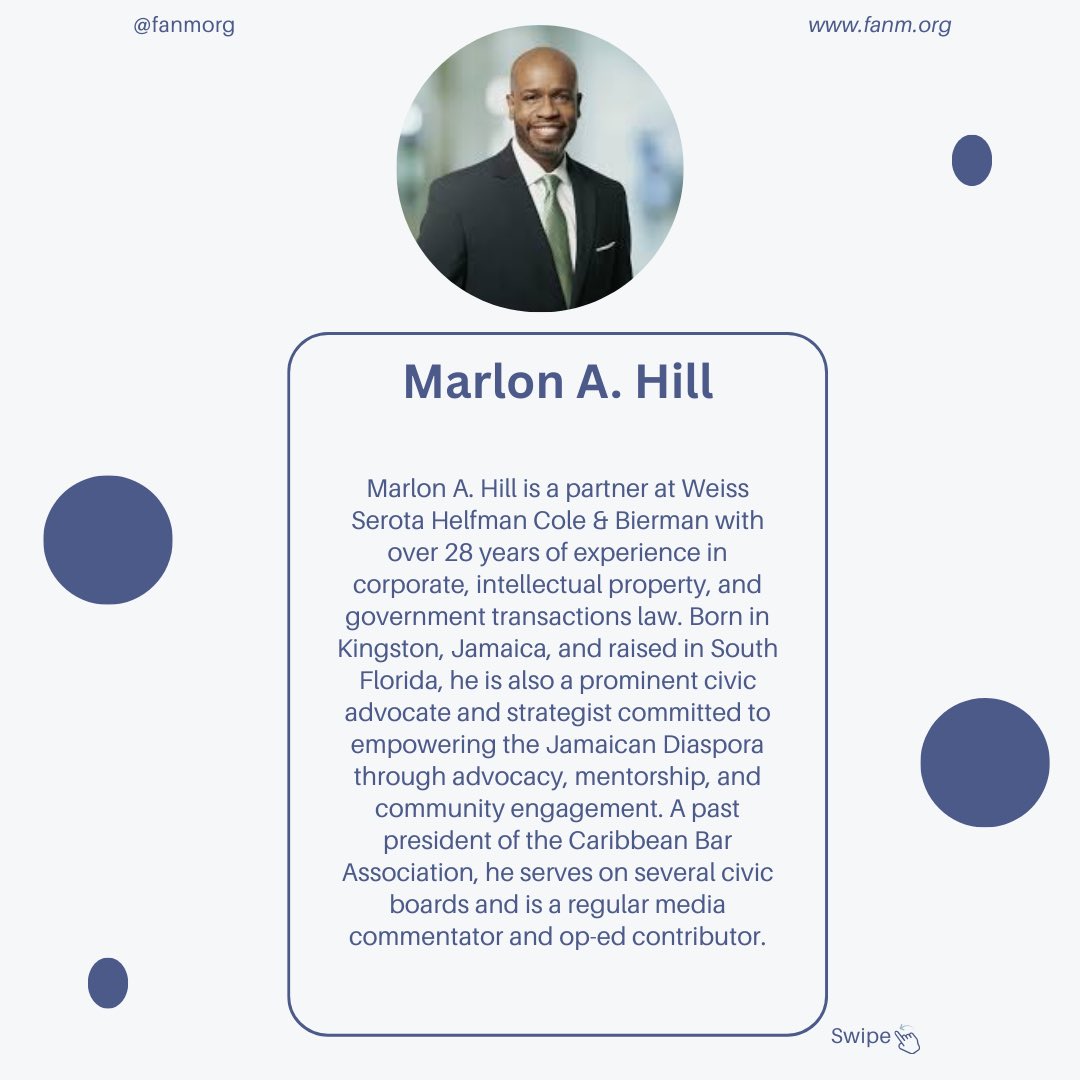 @fanmorg

www.fanm.org

Marlon A. Hill

Marlon A. Hill is a partner at Weiss Serota Helfman Cole & Bierman with over 28 years of experience in corporate, intellectual property, and government transactions law. Born in Kingston, Jamaica, and raised in South Florida, he is also a prominent civic advocate and strategist committed to empowering the Jamaican Diaspora through advocacy, mentorship, and community engagement. A past president of the Caribbean Bar Association, he serves on several civic boards and is a regular media commentator and op-ed contributor.

Swipe